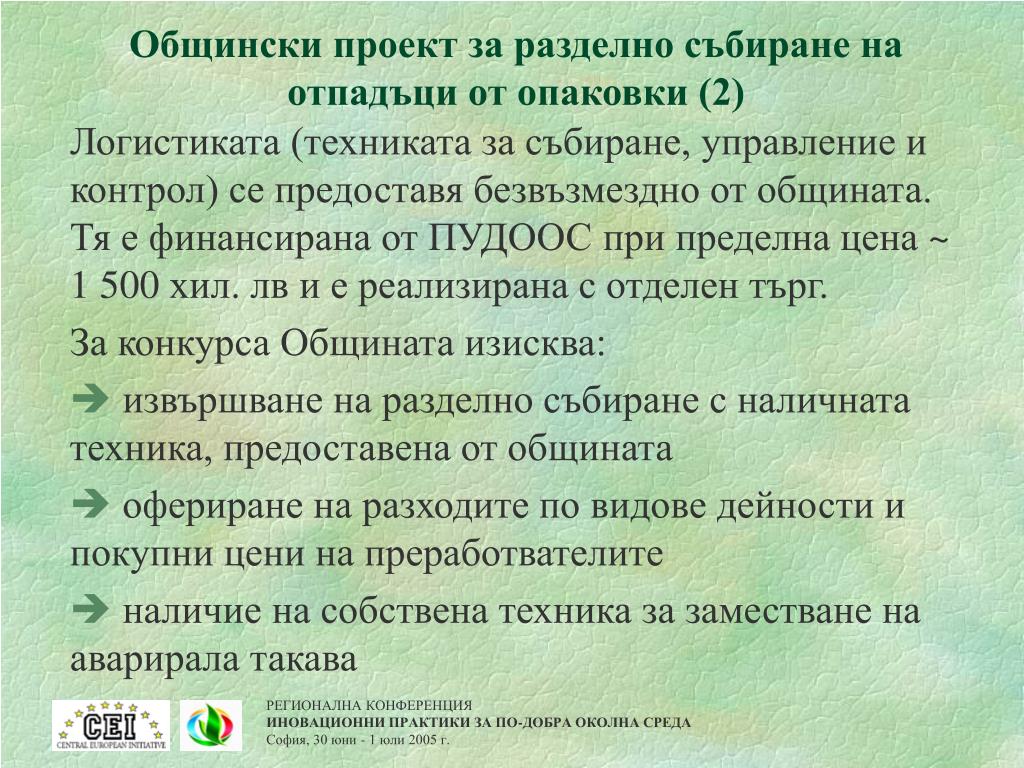 Общински проект за разделно събиране на отпадъци от опаковки (2)

Логистиката (техниката за събиране, управление и контрол) се предоставя безвъзмездно от общината. Тя е финансирана от ПУДООС при пределна цена ~ 1 500 хил. лв и е реализирана с отделен търг.

За конкурса Общината изисква:

➔ извършване на разделно събиране с наличната техника, предоставена от общината

➔ офериране на разходите по видове дейности и покупни цени на преработвателите

➔ наличие на собствена техника за заместване на аварирала такава

CEI
CENTRAL EUROPEAN INITIATIVE

РЕГИОНАЛНА КОНФЕРЕНЦИЯ
ИНОВАЦИОННИ ПРАКТИКИ ЗА ПО-ДОБРА ОКОЛНА СРЕДА
София, 30 юни - 1 юли 2005 г.